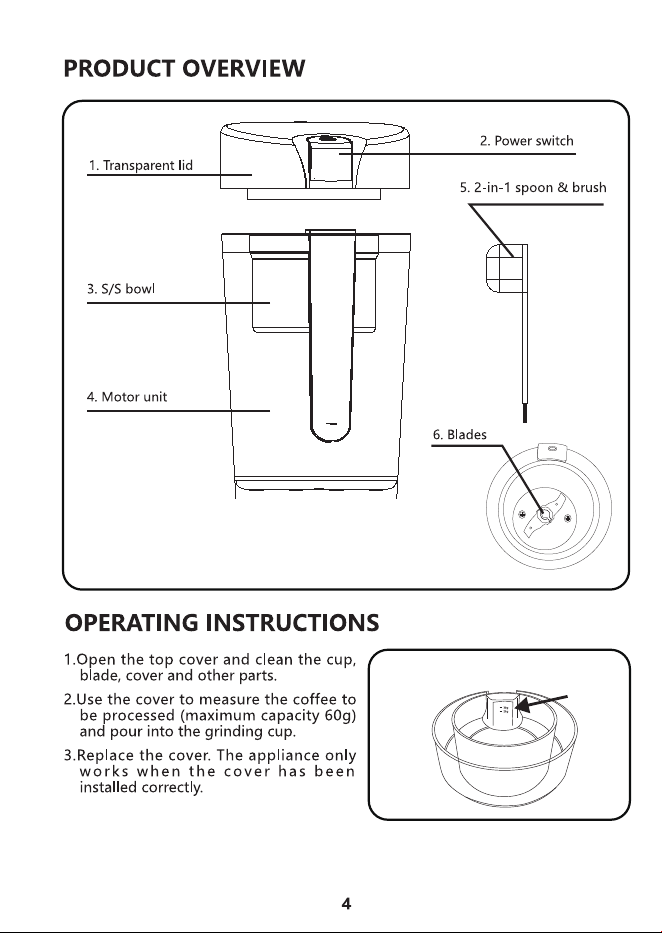 PRODUCT OVERVIEW

1. Transparent lid

2. Power switch

5. 2-in-1 spoon & brush

3. S/S bowl

4. Motor unit

6. Blades

OPERATING INSTRUCTIONS

1.Open the top cover and clean the cup, blade, cover and other parts.

2.Use the cover to measure the coffee to be processed (maximum capacity 60g) and pour into the grinding cup.

3.Replace the cover. The appliance only works when the cover has been installed correctly.

4